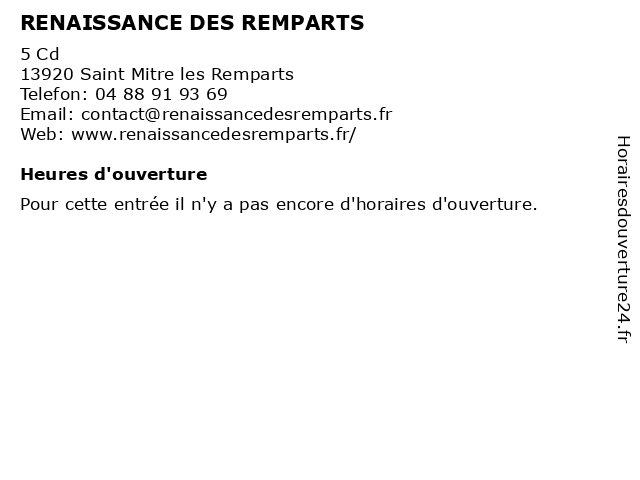 RENAISSANCE DES REMPARTS

5 Cd
13920 Saint Mitre les Remparts
Telefon: 04 88 91 93 69
Email: contact@renaissancedesremparts.fr
Web: www.renaissancedesremparts.fr/

Heures d'ouverture

Pour cette entrée il n'y a pas encore d'horaires d'ouverture.

Horairesdouverture24.fr